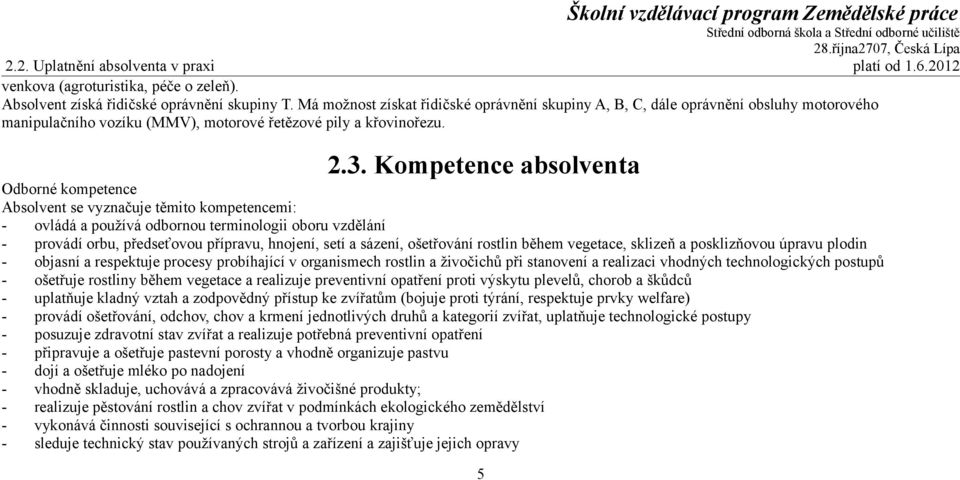 Školní vzdělávací program Zemědělské práce
Střední odborná škola a Střední odborné učiliště
28.října2707, Česká Lípa
2.2. Uplatnění absolventa v praxi
platí od 1.6.2012

venkova (agroturistika, péče o zeleň).
Absolvent získá řidičské oprávnění skupiny T. Má možnost získat řidičské oprávnění skupiny A, B, C, dále oprávnění obsluhy motorového manipulačního vozíku (MMV), motorové řetězové pily a křovinořezu.

2.3. Kompetence absolventa

Odborné kompetence
Absolvent se vyznačuje těmito kompetencemi:
- ovládá a používá odbornou terminologii oboru vzdělání
- provádí orbu, předseťovou přípravu, hnojení, setí a sázení, ošetřování rostlin během vegetace, sklizeň a posklizňovou úpravu plodin
- objasní a respektuje procesy probíhající v organismech rostlin a živočichů při stanovení a realizaci vhodných technologických postupů
- ošetřuje rostliny během vegetace a realizuje preventivní opatření proti výskytu plevelů, chorob a škůdců
- uplatňuje kladný vztah a zodpovědný přístup ke zvířatům (bojuje proti týrání, respektuje prvky welfare)
- provádí ošetřování, odchov, chov a krmení jednotlivých druhů a kategorií zvířat, uplatňuje technologické postupy
- posuzuje zdravotní stav zvířat a realizuje potřebná preventivní opatření
- připravuje a ošetřuje pastevní porosty a vhodně organizuje pastvu
- dojí a ošetřuje mléko po nadojení
- vhodně skladuje, uchovává a zpracovává živočišné produkty;
- realizuje pěstování rostlin a chov zvířat v podmínkách ekologického zemědělství
- vykonává činnosti související s ochrannou a tvorbou krajiny
- sleduje technický stav používaných strojů a zařízení a zajišťuje jejich opravy

5